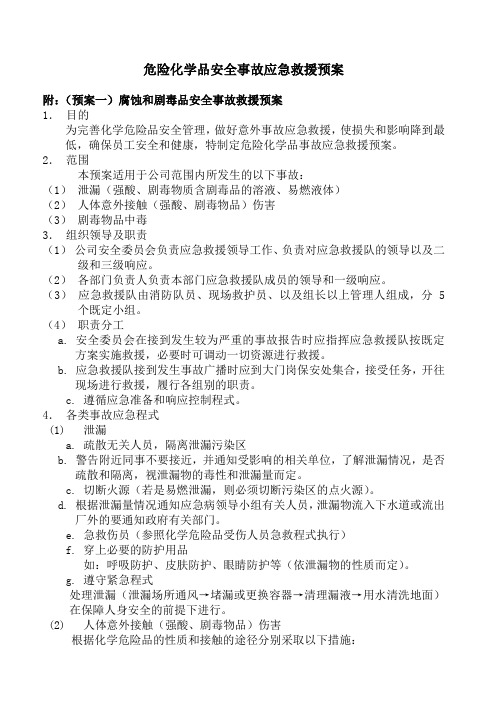 危险化学品安全事故应急救援预案

附：（预案一）腐蚀和剧毒品安全事故救援预案

1. 目的

为完善化学危险品安全管理，做好意外事故应急救援，使损失和影响降到最低，确保员工安全和健康，特制定危险化学品事故应急救援预案。

2. 范围

本预案适用于公司范围内所发生的以下事故：

（1） 泄漏（强酸、剧毒物质含剧毒品的溶液、易燃液体）

（2） 人体意外接触（强酸、剧毒物品）伤害

（3） 剧毒物品中毒

3. 组织领导及职责

（1） 公司安全委员会负责应急救援领导工作、负责对应急救援队的领导以及二级和三级响应。

（2） 各部门负责人负责本部门应急救援队成员的领导和一级响应。

（3） 应急救援队由消防队员、现场救护员、以及组长以上管理人组成，分 5 个既定小组。

（4） 职责分工

a. 安全委员会在接到发生较为严重的事故报告时应指挥应急救援队按既定方案实施救援，必要时可调动一切资源进行救援。

b. 应急救援队接到发生事故广播时应到大门岗保安处集合，接受任务，开往现场进行救援，履行各组别的职责。

c. 遵循应急准备和响应控制程式。

4. 各类事故应急程式

(1) 泄漏

a. 疏散无关人员，隔离泄漏污染区

b. 警告附近同事不要接近，并通知受影响的相关单位，了解泄漏情况，是否疏散和隔离，视泄漏物的毒性和泄漏量而定。

c. 切断火源（若是易燃泄漏，则必须切断污染区的点火源）。

d. 根据泄漏量情况通知应急病领导小组有关人员，泄漏物流入下水道或流出厂外的要通知政府有关部门。

e. 急救伤员（参照化学危险品受伤人员急救程式执行）

f. 穿上必要的防护用品

如：呼吸防护、皮肤防护、眼睛防护等（依泄漏物的性质而定）。

g. 遵守紧急程式

处理泄漏（泄漏场所通风→堵漏或更换容器→清理漏液→用水清洗地面）在保障人身安全的前提下进行。

(2) 人体意外接触（强酸、剧毒物品）伤害

根据化学危险品的性质和接触的途径分别采取以下措施：